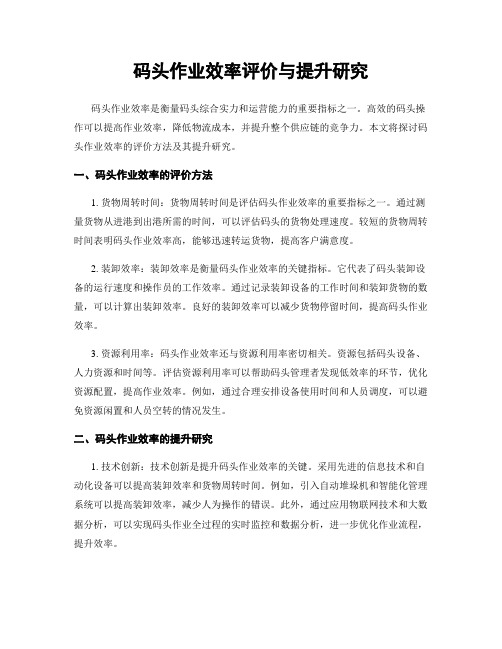 码头作业效率评价与提升研究

码头作业效率是衡量码头综合实力和运营能力的重要指标之一。高效的码头操作可以提高作业效率，降低物流成本，并提升整个供应链的竞争力。本文将探讨码头作业效率的评价方法及其提升研究。

一、码头作业效率的评价方法

1. 货物周转时间：货物周转时间是评估码头作业效率的重要指标之一。通过测量货物从进港到出港所需的时间，可以评估码头的货物处理速度。较短的货物周转时间表明码头作业效率高，能够迅速转运货物，提高客户满意度。

2. 装卸效率：装卸效率是衡量码头作业效率的关键指标。它代表了码头装卸设备的运行速度和操作员的工作效率。通过记录装卸设备的工作时间和装卸货物的数量，可以计算出装卸效率。良好的装卸效率可以减少货物停留时间，提高码头作业效率。

3. 资源利用率：码头作业效率还与资源利用率密切相关。资源包括码头设备、人力资源和时间等。评估资源利用率可以帮助码头管理者发现低效率的环节，优化资源配置，提高作业效率。例如，通过合理安排设备使用时间和人员调度，可以避免资源闲置和人员空转的情况发生。

二、码头作业效率的提升研究

1. 技术创新：技术创新是提升码头作业效率的关键。采用先进的信息技术和自动化设备可以提高装卸效率和货物周转时间。例如，引入自动堆垛机和智能化管理系统可以提高装卸效率，减少人为操作的错误。此外，通过应用物联网技术和大数据分析，可以实现码头作业全过程的实时监控和数据分析，进一步优化作业流程，提升效率。